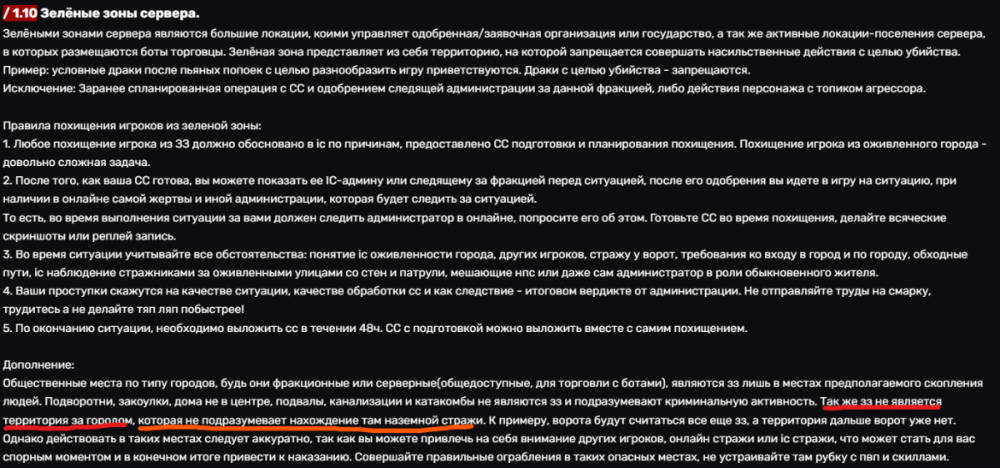 / 1.10 Зелёные зоны сервера.
Зелёными зонами сервера являются большие локации, коими управляет одобренная/заявочная организация или государство, а так же активные локации-поселения сервера, в которых размещаются боты торговцы. Зелёная зона представляет из себя территорию, на которой запрещается совершать насильственные действия с целью убийства.
Пример: условные драки после пьяных попоек с целью разнообразить игру приветствуются. Драки с целью убийства - запрещаются.
Исключение: Заранее спланированная операция с СС и одобрением следящей администрации за данной фракцией, либо действия персонажа с топиком агрессора.

Правила похищения игроков из зеленой зоны:
1. Любое похищение игрока из ЗЗ должно обосновано в ic по причинам, предоставлено СС подготовки и планирования похищения. Похищение игрока из оживленного города - довольно сложная задача.
2. После того, как ваша СС готова, вы можете показать ее IC-админу или следящему за фракцией перед ситуацией, после его одобрения вы идете в игру на ситуацию, при наличии в онлайне самой жертвы и иной администрации, которая будет следить за ситуацией.
То есть, во время выполнения ситуации за вами должен следить администратор в онлайне, попросите его об этом. Готовьте СС во время похищения, делайте всяческие скриншоты или реплей запись.
3. Во время ситуации учитывайте все обстоятельства: понятие ic оживленности города, других игроков, стражу у ворот, требования ко входу в город и по городу, обходные пути, ic наблюдение стражниками за оживленными улицами со стен и патрули, мешающие нпс или даже сам администратор в роли обыкновенного жителя.
4. Ваши проступки скажутся на качестве ситуации, качестве обработки сс и как следствие - итоговом вердикте от администрации. Не отправляйте труды на смарку, трудитесь а не делайте тяп ляп побыстрее!
5. По окончанию ситуации, необходимо выложить сс в течении 48ч. СС с подготовкой можно выложить вместе с самим похищением.

Дополнение:
Общественные места по типу городов, будь они фракционные или серверные(общедоступные, для торговли с ботами), являются зз лишь в местах предполагаемого скопления людей. Подворотни, закоулки, дома не в центре, подвалы, канализации и катакомбы не являются зз и подразумевают криминальную активность. Так же зз не является территория за городом, которая не подразумевает нахождение там наземной стражи. К примеру, ворота будут считаться все еще зз, а территория дальше ворот уже нет. Однако действовать в таких местах следует аккуратно, так как вы можете привлечь на себя внимание других игроков, онлайн стражи или ic стражи, что может стать для вас спорным моментом и в конечном итоге привести к наказанию. Совершайте правильные ограбления в таких опасных местах, не устраивайте там рубку с пвп и скиллами.